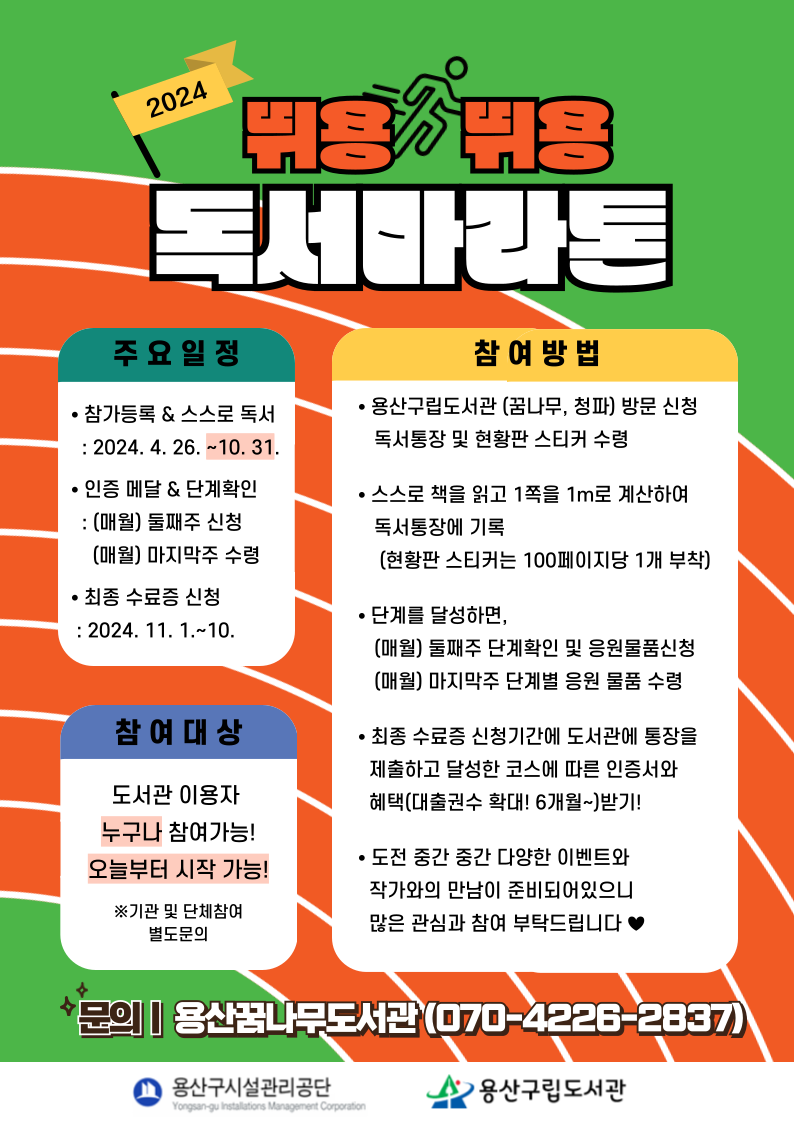 2024

뛰용 뛰용

독서마라톤

주요일정

• 참가등록 & 스스로 독서 : 2024. 4. 26. ~10. 31.

• 인증 메달 & 단계확인 : (매월) 둘째주 신청 (매월) 마지막주 수령

• 최종 수료증 신청 : 2024. 11. 1.~10.

참여대상

도서관 이용자
누구나 참여가능!
오늘부터 시작 가능!

※기관 및 단체참여 별도문의

참여방법

• 용산구립도서관 (꿈나무, 청파) 방문 신청 독서통장 및 현황판 스티커 수령

• 스스로 책을 읽고 1쪽을 1m로 계산하여 독서통장에 기록 (현황판 스티커는 100페이지당 1개 부착)

• 단계를 달성하면, (매월) 둘째주 단계확인 및 응원물품신청 (매월) 마지막주 단계별 응원 물품 수령

• 최종 수료증 신청기간에 도서관에 통장을 제출하고 달성한 코스에 따른 인증서와 혜택(대출권수 확대! 6개월~)받기!

• 도전 중간 중간 다양한 이벤트와 작가와의 만남이 준비되어있으니 많은 관심과 참여 부탁드립니다 ♥

문의 | 용산꿈나무도서관 (070-4226-2837)

용산구시설관리공단
Yongsan-gu Installations Management Corporation

용산구립도서관